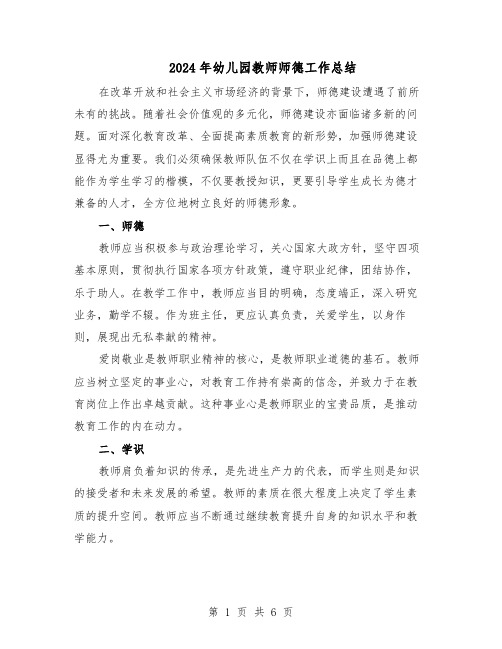 2024年幼儿园教师师德工作总结

在改革开放和社会主义市场经济的背景下，师德建设遭遇了前所未有的挑战。随着社会价值观的多元化，师德建设亦面临诸多新的问题。面对深化教育改革、全面提高素质教育的新形势，加强师德建设显得尤为重要。我们必须确保教师队伍不仅在学识上而且在品德上都能作为学生学习的楷模，不仅要教授知识，更要引导学生成长为德才兼备的人才，全方位地树立良好的师德形象。

一、师德

教师应当积极参与政治理论学习，关心国家大政方针，坚守四项基本原则，贯彻执行国家各项方针政策，遵守职业纪律，团结协作，乐于助人。在教学工作中，教师应当目的明确，态度端正，深入研究业务，勤学不辍。作为班主任，更应认真负责，关爱学生，以身作则，展现出无私奉献的精神。

爱岗敬业是教师职业精神的核心，是教师职业道德的基石。教师应当树立坚定的事业心，对教育工作持有崇高的信念，并致力于在教育岗位上作出卓越贡献。这种事业心是教师职业的宝贵品质，是推动教育工作的内在动力。

二、学识

教师肩负着知识的传承，是先进生产力的代表，而学生则是知识的接受者和未来发展的希望。教师的素质在很大程度上决定了学生素质的提升空间。教师应当不断通过继续教育提升自身的知识水平和教学能力。

第 1 页 共 6 页